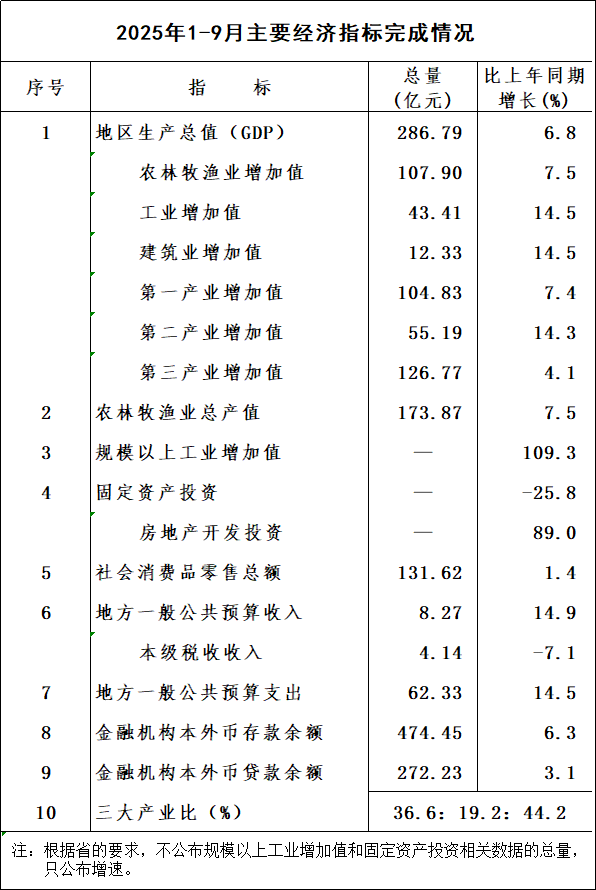 2025年1-9月主要经济指标完成情况

| 序号 | 指　　标 | 总量（亿元） | 比上年同期增长(%) |
|---|---|---|---|
| 1 | 地区生产总值（GDP） | 286.79 | 6.8 |
| | 农林牧渔业增加值 | 107.90 | 7.5 |
| | 工业增加值 | 43.41 | 14.5 |
| | 建筑业增加值 | 12.33 | 14.5 |
| | 第一产业增加值 | 104.83 | 7.4 |
| | 第二产业增加值 | 55.19 | 14.3 |
| | 第三产业增加值 | 126.77 | 4.1 |
| 2 | 农林牧渔业总产值 | 173.87 | 7.5 |
| 3 | 规模以上工业增加值 | — | 109.3 |
| 4 | 固定资产投资 | — | -25.8 |
| | 房地产开发投资 | — | 89.0 |
| 5 | 社会消费品零售总额 | 131.62 | 1.4 |
| 6 | 地方一般公共预算收入 | 8.27 | 14.9 |
| | 本级税收收入 | 4.14 | -7.1 |
| 7 | 地方一般公共预算支出 | 62.33 | 14.5 |
| 8 | 金融机构本外币存款余额 | 474.45 | 6.3 |
| 9 | 金融机构本外币贷款余额 | 272.23 | 3.1 |
| 10 | 三大产业比（%） | 36.6：19.2：44.2 | |

注：根据省的要求，不公布规模以上工业增加值和固定资产投资相关数据的总量，只公布增速。